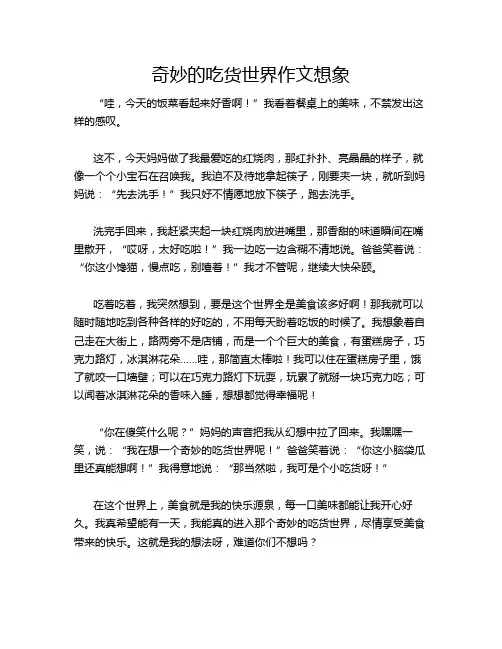 奇妙的吃货世界作文想象

“哇，今天的饭菜看起来好香啊！”我看着餐桌上的美味，不禁发出这样的感叹。

这不，今天妈妈做了我最爱吃的红烧肉，那红扑扑、亮晶晶的样子，就像一个个小宝石在召唤我。我迫不及待地拿起筷子，刚要夹一块，就听到妈妈说：“先去洗手！”我只好不情愿地放下筷子，跑去洗手。

洗完手回来，我赶紧夹起一块红烧肉放进嘴里，那香甜的味道瞬间在嘴里散开，“哎呀，太好吃啦！”我一边吃一边含糊不清地说。爸爸笑着说：“你这小馋猫，慢点吃，别噎着！”我才不管呢，继续大快朵颐。

吃着吃着，我突然想到，要是这个世界全是美食该多好啊！那我就可以随时随地吃到各种各样的好吃的，不用每天盼着吃饭的时候了。我想象着自己走在大街上，路两旁不是店铺，而是一个个巨大的美食，有蛋糕房子，巧克力路灯，冰淇淋花朵……哇，那简直太棒啦！我可以住在蛋糕房子里，饿了就咬一口墙壁；可以在巧克力路灯下玩耍，玩累了就掰一块巧克力吃；可以闻着冰淇淋花朵的香味入睡，想想都觉得幸福呢！

“你在傻笑什么呢？”妈妈的声音把我从幻想中拉了回来。我嘿嘿一笑，说：“我在想一个奇妙的吃货世界呢！”爸爸笑着说：“你这小脑袋瓜里还真能想啊！”我得意地说：“那当然啦，我可是个小吃货呀！”

在这个世界上，美食就是我的快乐源泉，每一口美味都能让我开心好久。我真希望能有一天，我能真的进入那个奇妙的吃货世界，尽情享受美食带来的快乐。这就是我的想法呀，难道你们不想吗？